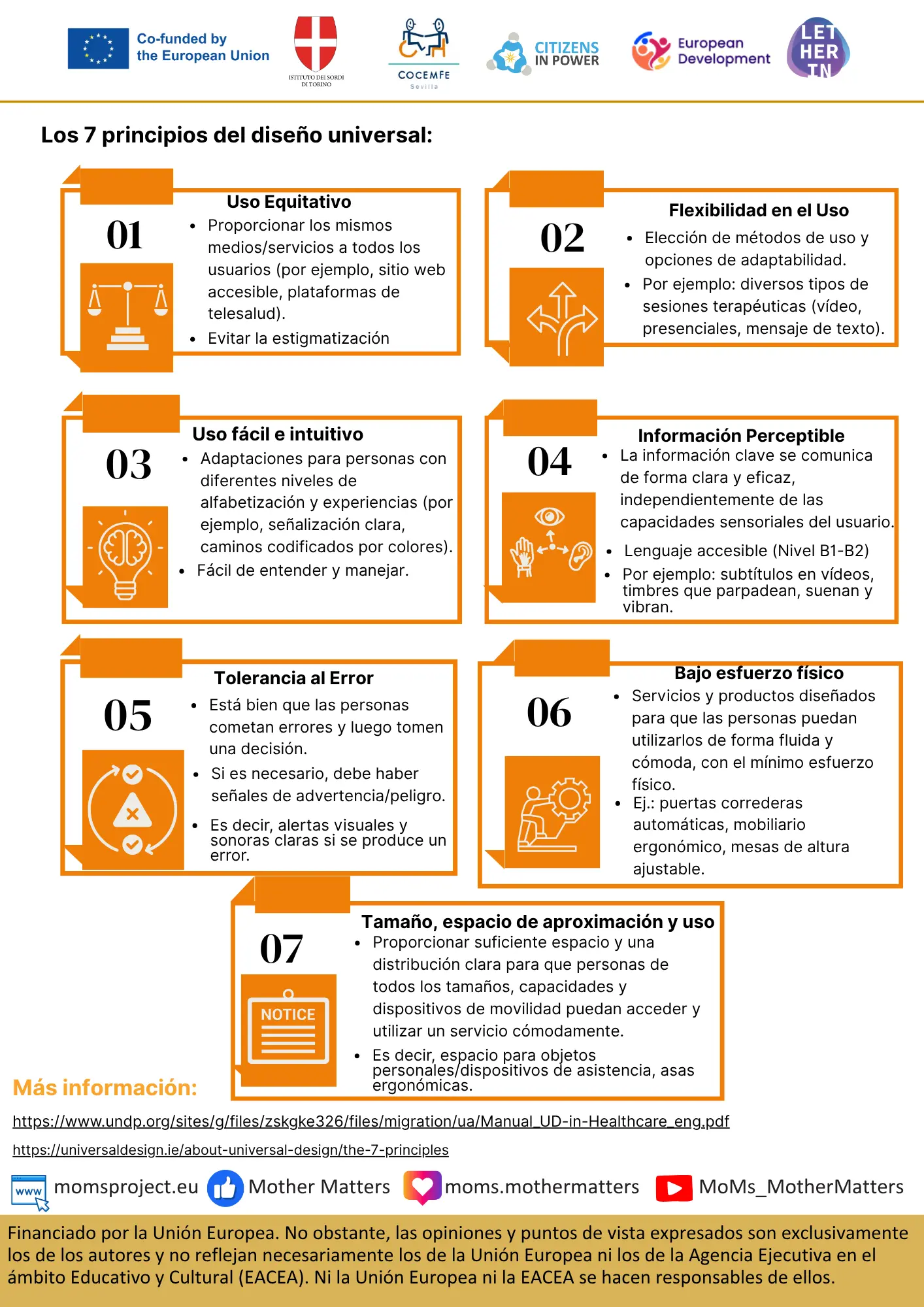 Co-funded by the European Union

ISTITUTO DEI SORDI DI TORINO

COCEMFE Sevilla

CITIZENS IN POWER

European Development

LET HER IN

Los 7 principios del diseño universal:

01

Uso Equitativo

- Proporcionar los mismos medios/servicios a todos los usuarios (por ejemplo, sitio web accesible, plataformas de telesalud).
- Evitar la estigmatización

02

Flexibilidad en el Uso

- Elección de métodos de uso y opciones de adaptabilidad.
- Por ejemplo: diversos tipos de sesiones terapéuticas (vídeo, presenciales, mensaje de texto).

03

Uso fácil e intuitivo

- Adaptaciones para personas con diferentes niveles de alfabetización y experiencias (por ejemplo, señalización clara, caminos codificados por colores).
- Fácil de entender y manejar.

04

Información Perceptible

- La información clave se comunica de forma clara y eficaz, independientemente de las capacidades sensoriales del usuario.
- Lenguaje accesible (Nivel B1-B2)
- Por ejemplo: subtítulos en vídeos, timbres que parpadean, suenan y vibran.

05

Tolerancia al Error

- Está bien que las personas cometan errores y luego tomen una decisión.
- Si es necesario, debe haber señales de advertencia/peligro.
- Es decir, alertas visuales y sonoras claras si se produce un error.

06

Bajo esfuerzo físico

- Servicios y productos diseñados para que las personas puedan utilizarlos de forma fluida y cómoda, con el mínimo esfuerzo físico.
- Ej.: puertas correderas automáticas, mobiliario ergonómico, mesas de altura ajustable.

07

NOTICE

Tamaño, espacio de aproximación y uso

- Proporcionar suficiente espacio y una distribución clara para que personas de todos los tamaños, capacidades y dispositivos de movilidad puedan acceder y utilizar un servicio cómodamente.
- Es decir, espacio para objetos personales/dispositivos de asistencia, asas ergonómicas.

Más información:

https://www.undp.org/sites/g/files/zskgke326/files/migration/ua/Manual_UD-in-Healthcare_eng.pdf

https://universaldesign.ie/about-universal-design/the-7-principles

www momsproject.eu Mother Matters moms.mothermatters MoMs_MotherMatters

Financiado por la Unión Europea. No obstante, las opiniones y puntos de vista expresados son exclusivamente los de los autores y no reflejan necesariamente los de la Unión Europea ni los de la Agencia Ejecutiva en el ámbito Educativo y Cultural (EACEA). Ni la Unión Europea ni la EACEA se hacen responsables de ellos.